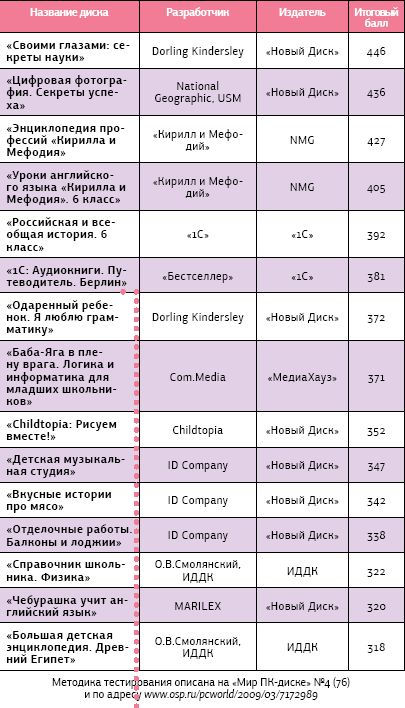 | Название диска | Разработчик | Издатель | Итоговый балл |
|---|---|---|---|
| «Своими глазами: секреты науки» | Dorling Kindersley | «Новый Диск» | 446 |
| «Цифровая фотография. Секреты успеха» | National Geographic, USM | «Новый Диск» | 436 |
| «Энциклопедия профессий «Кирилла и Мефодия» | «Кирилл и Мефодий» | NMG | 427 |
| «Уроки английского языка «Кирилла и Мефодия». 6 класс» | «Кирилл и Мефодий» | NMG | 405 |
| «Российская и всеобщая история. 6 класс» | «1С» | «1С» | 392 |
| «1С: Аудиокниги. Путеводитель. Берлин» | «Бестселлер» | «1С» | 381 |
| «Одаренный ребенок. Я люблю грамматику» | Dorling Kindersley | «Новый Диск» | 372 |
| «Баба-Яга в плену врага. Логика и информатика для младших школьников» | Com.Media | «МедиаХауз» | 371 |
| «Childtopia: Рисуем вместе!» | Childtopia | «Новый Диск» | 352 |
| «Детская музыкальная студия» | ID Company | «Новый Диск» | 347 |
| «Вкусные истории про мясо» | ID Company | «Новый Диск» | 342 |
| «Отделочные работы. Балконы и лоджии» | ID Company | «Новый Диск» | 338 |
| «Справочник школьника. Физика» | О.В.Смолянский, ИДДК | ИДДК | 322 |
| «Чебурашка учит английский язык» | MARILEX | «Новый Диск» | 320 |
| «Большая детская энциклопедия. Древний Египет» | О.В.Смолянский, ИДДК | ИДДК | 318 |

Методика тестирования описана на «Мир ПК-диске» №4 (76) и по адресу www.osp.ru/pcworld/2009/03/7172989